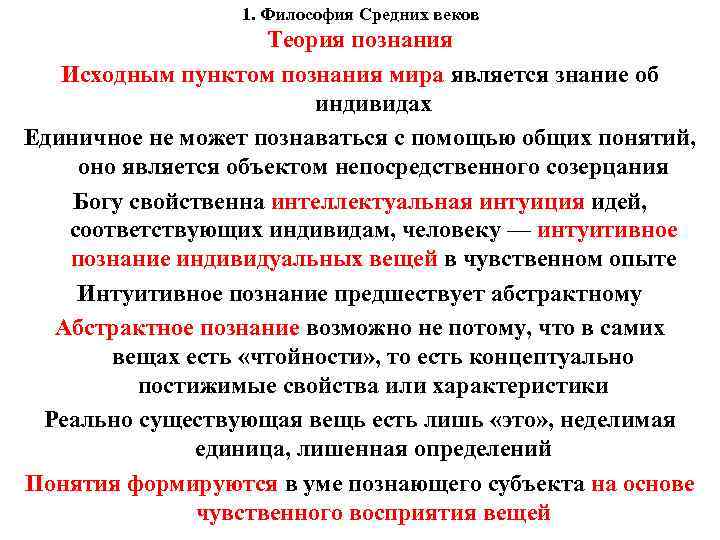 1. Философия Средних веков

Теория познания

Исходным пунктом познания мира является знание об индивидах

Единичное не может познаваться с помощью общих понятий, оно является объектом непосредственного созерцания

Богу свойственна интеллектуальная интуиция идей, соответствующих индивидам, человеку — интуитивное познание индивидуальных вещей в чувственном опыте

Интуитивное познание предшествует абстрактному

Абстрактное познание возможно не потому, что в самих вещах есть «чтойности», то есть концептуально постижимые свойства или характеристики

Реально существующая вещь есть лишь «это», неделимая единица, лишенная определений

Понятия формируются в уме познающего субъекта на основе чувственного восприятия вещей